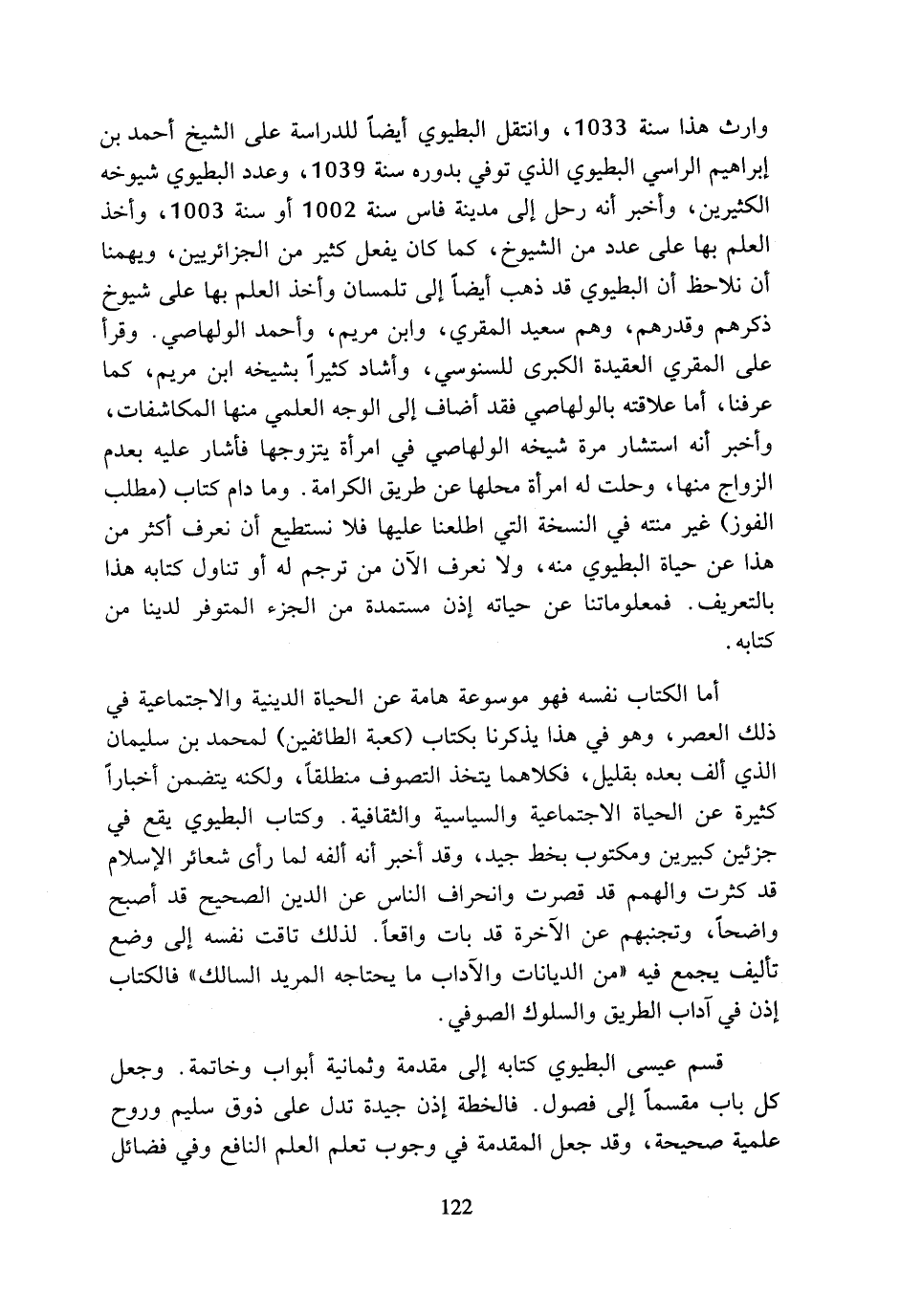 وارث هذا سنة 1033، وانتقل البطيوي أيضاً للدراسة على الشيخ أحمد بن إبراهيم الراسي البطيوي الذي توفي بدوره سنة 1039، وعدد البطيوي شيوخه الكثيرين، وأخبر أنه رحل إلى مدينة فاس سنة 1002 أو سنة 1003، وأخذ العلم بها على عدد من الشيوخ، كما كان يفعل كثير من الجزائريين، ويهمنا أن نلاحظ أن البطيوي قد ذهب أيضاً إلى تلمسان وأخذ العلم بها على شيوخ ذكرهم وقدرهم، وهم سعيد المقري، وابن مريم، وأحمد الولهاصي. وقرأ على المقري العقيدة الكبرى للسنوسي، وأشاد كثيراً بشيخه ابن مريم، كما عرفنا، أما علاقته بالولهاصي فقد أضاف إلى الوجه العلمي منها المكاشفات، وأخبر أنه استشار مرة شيخه الولهاصي في امرأة يتزوجها فأشار عليه بعدم الزواج منها، وحلت له امرأة محلها عن طريق الكرامة. وما دام كتاب (مطلب الفوز) غير منته في النسخة التي اطلعنا عليها فلا نستطيع أن نعرف أكثر من هذا عن حياة البطيوي منه، ولا نعرف الآن من ترجم له أو تناول كتابه هذا بالتعريف. فمعلوماتنا عن حياته إذن مستمدة من الجزء المتوفر لدينا من كتابه.

أما الكتاب نفسه فهو موسوعة هامة عن الحياة الدينية والاجتماعية في ذلك العصر، وهو في هذا يذكرنا بكتاب (كعبة الطائفين) لمحمد بن سليمان الذي ألف بعده بقليل، فكلاهما يتخذ التصوف منطلقاً، ولكنه يتضمن أخباراً كثيرة عن الحياة الاجتماعية والسياسية والثقافية. وكتاب البطيوي يقع في جزئين كبيرين ومكتوب بخط جيد، وقد أخبر أنه ألفه لما رأى شعائر الإسلام قد كثرت والهمم قد قصرت وانحراف الناس عن الدين الصحيح قد أصبح واضحاً، وتجنبهم عن الآخرة قد بات واقعاً. لذلك تاقت نفسه إلى وضع تأليف يجمع فيه «من الديانات والآداب ما يحتاجه المريد السالك» فالكتاب إذن في آداب الطريق والسلوك الصوفي.

قسم عيسى البطيوي كتابه إلى مقدمة وثمانية أبواب وخاتمة. وجعل كل باب مقسماً إلى فصول. فالخطة إذن جيدة تدل على ذوق سليم وروح علمية صحيحة، وقد جعل المقدمة في وجوب تعلم العلم النافع وفي فضائل

122